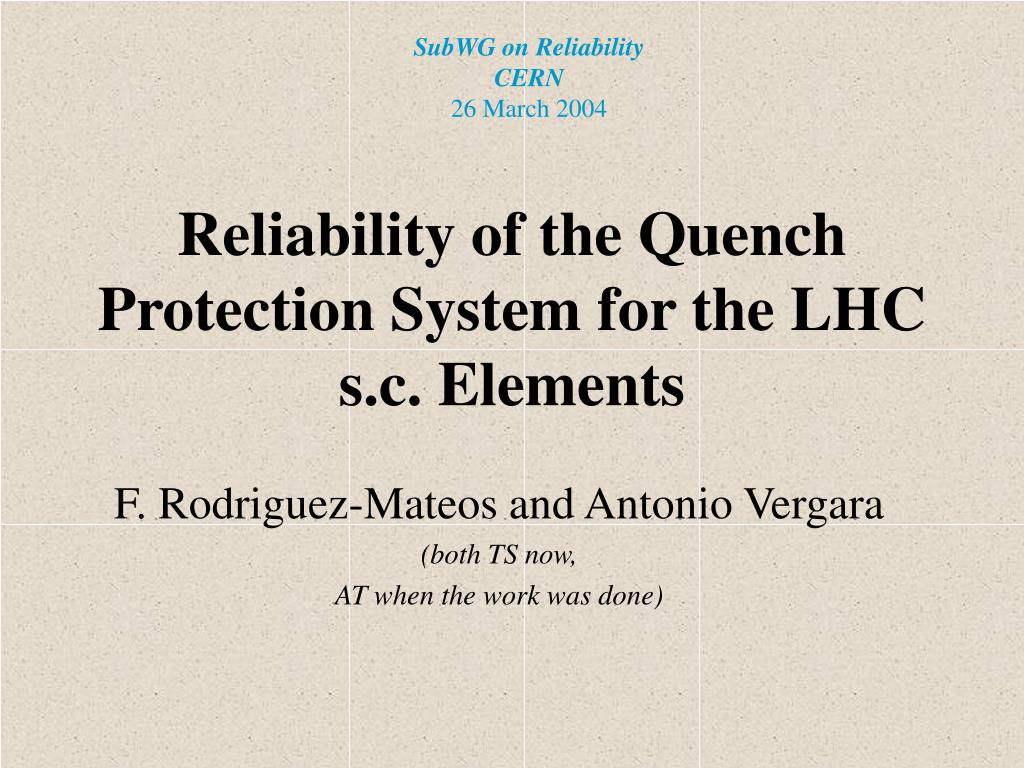 SubWG on Reliability
CERN
26 March 2004

Reliability of the Quench Protection System for the LHC s.c. Elements

F. Rodriguez-Mateos and Antonio Vergara
(both TS now,
AT when the work was done)